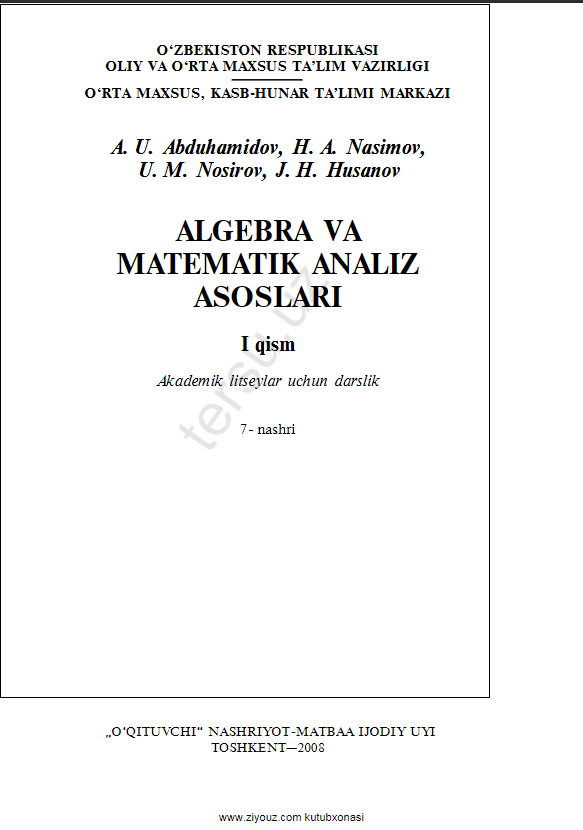 O‘ZBEKISTON RESPUBLIKASI
OLIY VA O‘RTA MAXSUS TA’LIM VAZIRLIGI
O‘RTA MAXSUS, KASB-HUNAR TA’LIMI MARKAZI

A. U. Abduhamidov, H. A. Nasimov,
U. M. Nosirov, J. H. Husanov

ALGEBRA VA
MATEMATIK ANALIZ
ASOSLARI

I qism

Akademik litseylar uchun darslik

7- nashri

test.uz

„O‘QITUVCHI“ NASHRIYOT-MATBAA IJODIY UYI
TOSHKENT—2008

www.ziyouz.com kutubxonasi